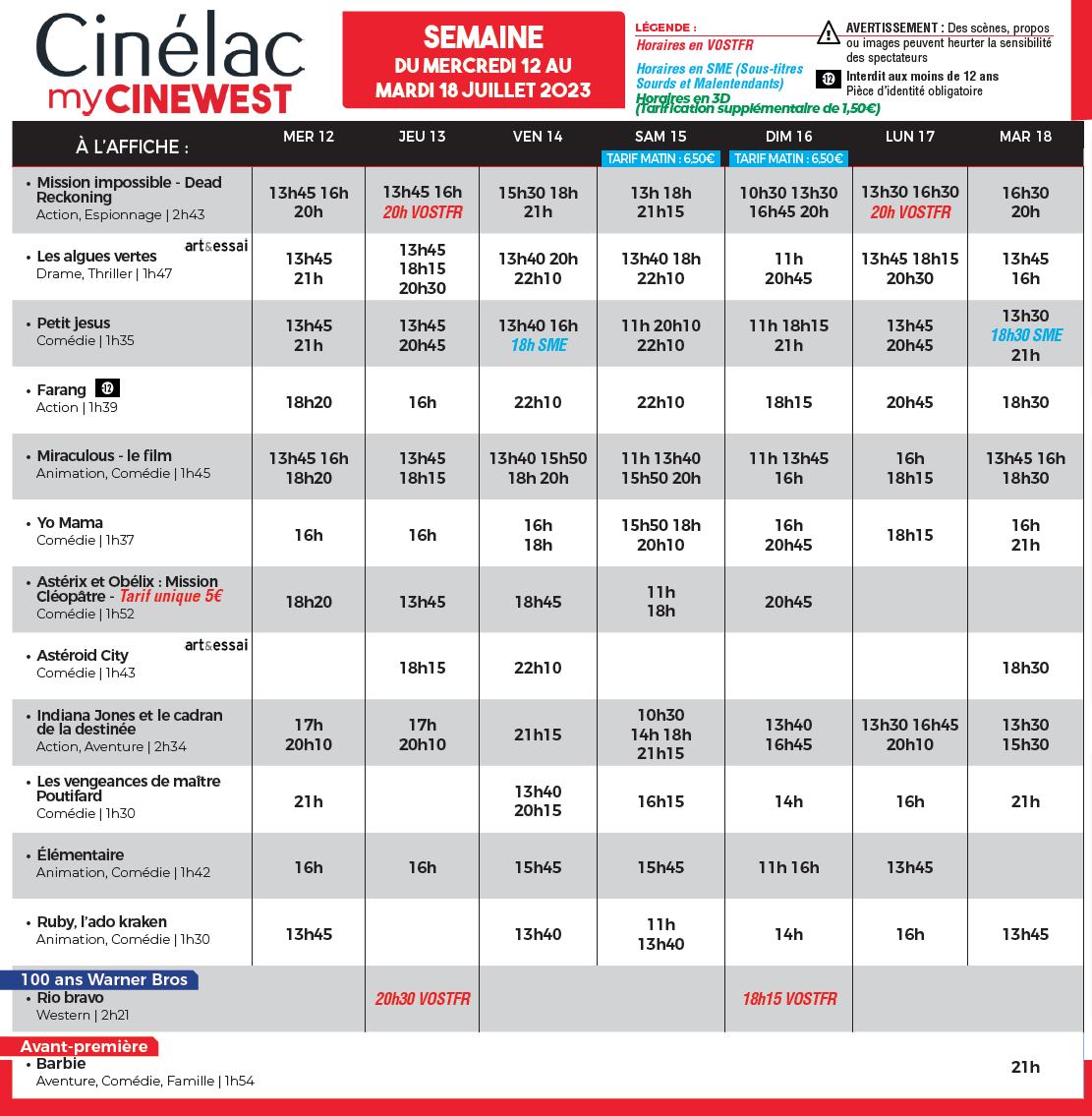 Cinélac
myCINEWEST

SEMAINE
DU MERCREDI 12 AU MARDI 18 JUILLET 2023

LÉGENDE :
Horaires en VOSTFR
Horaires en SME (Sous-titres Sourds et Malentendants)
Horaires en 3D (Tarification supplémentaire de 1,50€)

AVERTISSEMENT : Des scènes, propos ou images peuvent heurter la sensibilité des spectateurs
-12 Interdit aux moins de 12 ans
Pièce d'identité obligatoire

| À L'AFFICHE : | MER 12 | JEU 13 | VEN 14 | SAM 15 TARIF MATIN : 6.50€ | DIM 16 TARIF MATIN : 6.50€ | LUN 17 | MAR 18 |
|---|---|---|---|---|---|---|---|
| • Mission impossible - Dead Reckoning Action, Espionnage \| 2h43 | 13h45 16h 20h | 13h45 16h 20h VOSTFR | 15h30 18h 21h | 13h 18h 21h15 | 10h30 13h30 16h45 20h | 13h30 16h30 20h VOSTFR | 16h30 20h |
| • Les algues vertes art&essai Drame, Thriller \| 1h47 | 13h45 21h | 13h45 18h15 20h30 | 13h40 20h 22h10 | 13h40 18h 22h10 | 11h 20h45 | 13h45 18h15 20h30 | 13h45 16h |
| • Petit jesus Comédie \| 1h35 | 13h45 21h | 13h45 20h45 | 13h40 16h 18h SME | 11h 20h10 22h10 | 11h 18h15 21h | 13h45 20h45 | 13h30 18h30 SME 21h |
| • Farang -12 Action \| 1h39 | 18h20 | 16h | 22h10 | 22h10 | 18h15 | 20h45 | 18h30 |
| • Miraculous - le film Animation, Comédie \| 1h45 | 13h45 16h 18h20 | 13h45 18h15 | 13h40 15h50 18h 20h | 11h 13h40 15h50 20h | 11h 13h45 16h | 16h 18h15 | 13h45 16h 18h30 |
| • Yo Mama Comédie \| 1h37 | 16h | 16h | 16h 18h | 15h50 18h 20h10 | 16h 20h45 | 18h15 | 16h 21h |
| • Astérix et Obélix : Mission Cléopâtre - Tarif unique 5€ Comédie \| 1h52 | 18h20 | 13h45 | 18h45 | 11h 18h | 20h45 | | |
| • Astéroid City art&essai Comédie \| 1h43 | | 18h15 | 22h10 | | | | 18h30 |
| • Indiana Jones et le cadran de la destinée Action, Aventure \| 2h34 | 17h 20h10 | 17h 20h10 | 21h15 | 10h30 14h 18h 21h15 | 13h40 16h45 | 13h30 16h45 20h10 | 13h30 15h30 |
| • Les vengeances de maître Poutifard Comédie \| 1h30 | 21h | | 13h40 20h15 | 16h15 | 14h | 16h | 21h |
| • Élémentaire Animation, Comédie \| 1h42 | 16h | 16h | 15h45 | 15h45 | 11h 16h | 13h45 | |
| • Ruby, l'ado kraken Animation, Comédie \| 1h30 | 13h45 | | 13h40 | 11h 13h40 | 14h | 16h | 13h45 |
| 100 ans Warner Bros • Rio bravo Western \| 2h21 | | 20h30 VOSTFR | | | 18h15 VOSTFR | | |
| Avant-première • Barbie Aventure, Comédie, Famille \| 1h54 | | | | | | | 21h |